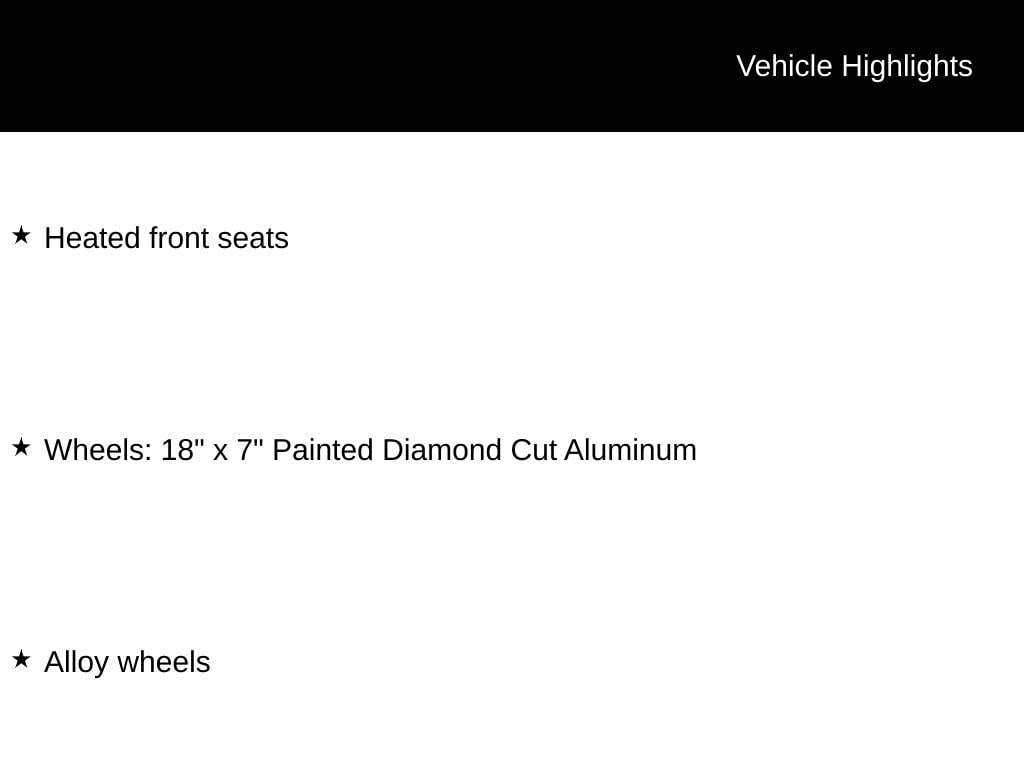 Vehicle Highlights

★ Heated front seats

★ Wheels: 18" x 7" Painted Diamond Cut Aluminum

★ Alloy wheels